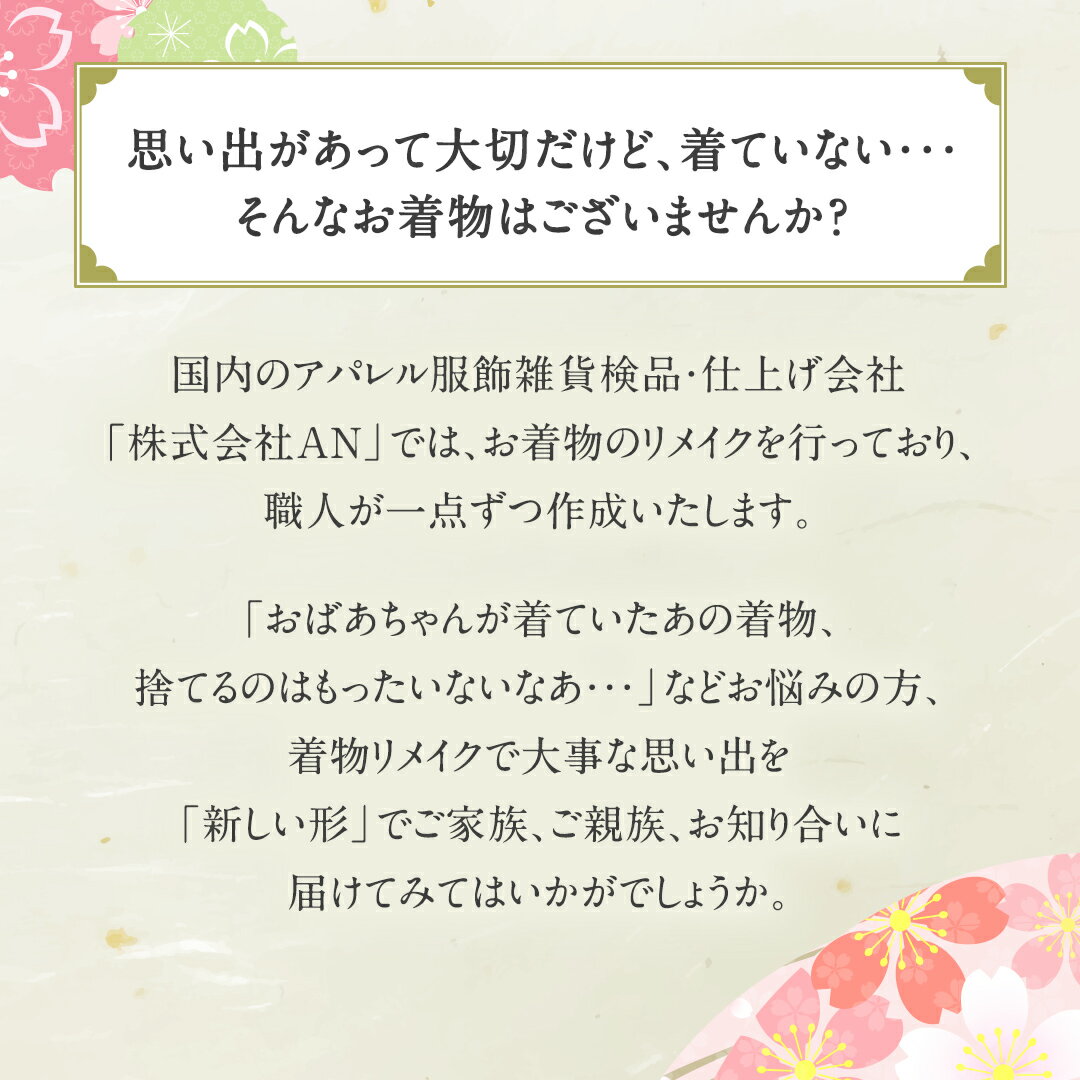 思い出があって大切だけど、着ていない･･･
そんなお着物はございませんか?

国内のアパレル服飾雑貨検品･仕上げ会社
「株式会社AN」では、お着物のリメイクを行っており、
職人が一点ずつ作成いたします。

「おばあちゃんが着ていたあの着物、
捨てるのはもったいないなあ･･･」などお悩みの方、
着物リメイクで大事な思い出を
「新しい形」でご家族、ご親族、お知り合いに
届けてみてはいかがでしょうか。